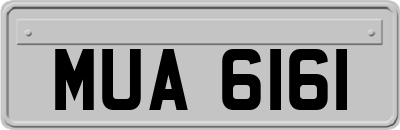 MUA 6161